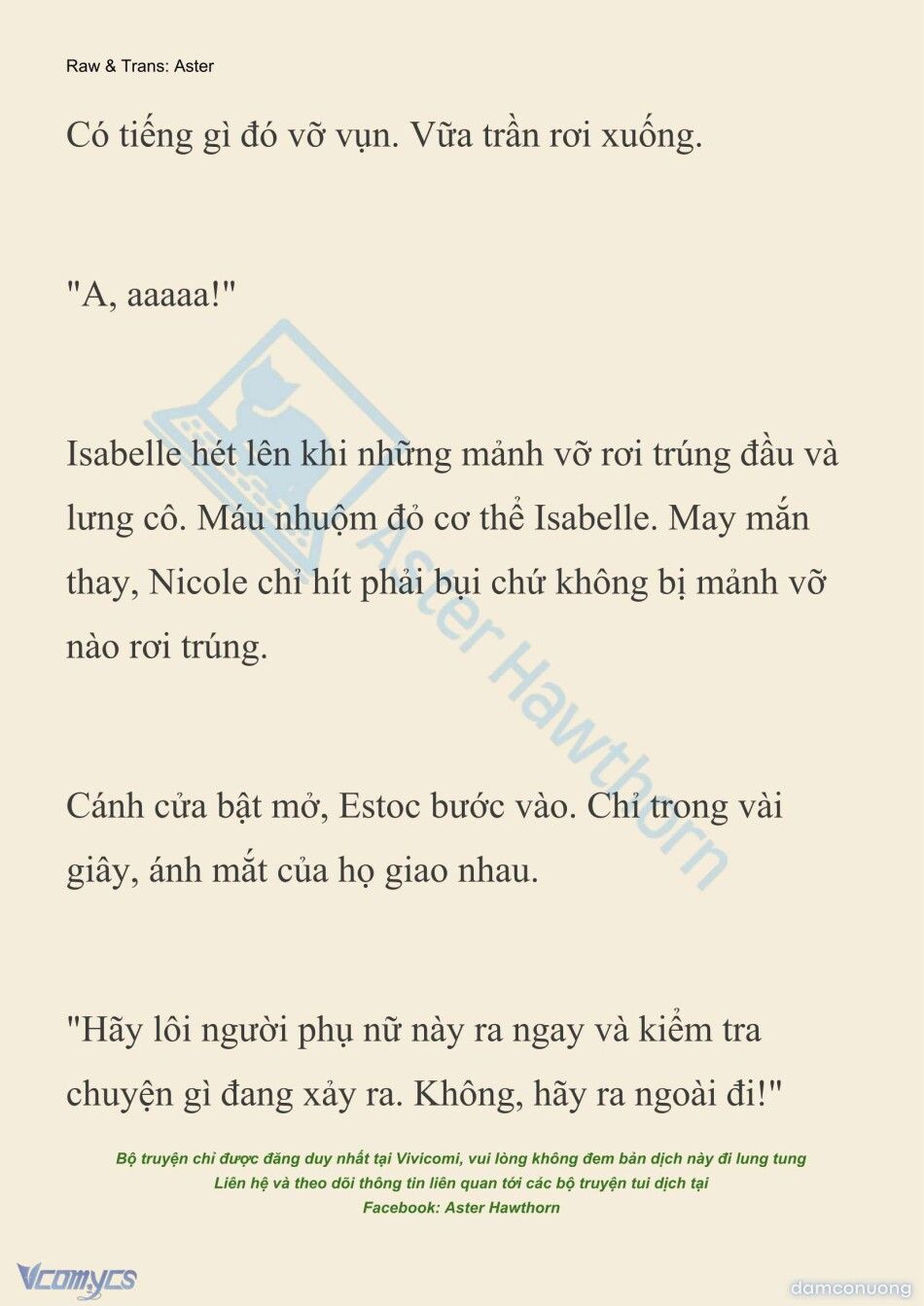 Raw & Trans: Aster

Có tiếng gì đó vỡ vụn. Vữa trần rơi xuống.

"A, aaaaa!"

Isabelle hét lên khi những mảnh vỡ rơi trúng đầu và lưng cô. Máu nhuộm đỏ cơ thể Isabelle. May mắn thay, Nicole chỉ hít phải bụi chứ không bị mảnh vỡ nào rơi trúng.

Cánh cửa bật mở, Estoc bước vào. Chỉ trong vài giây, ánh mắt của họ giao nhau.

"Hãy lôi người phụ nữ này ra ngay và kiểm tra chuyện gì đang xảy ra. Không, hãy ra ngoài đi!"

Bộ truyện chỉ được đăng duy nhất tại Vivicomi, vui lòng không đem bản dịch này đi lung tung
Liên hệ và theo dõi thông tin liên quan tới các bộ truyện tui dịch tại
Facebook: Aster Hawthorn

Aster Hawthorn

Vcomycs

damconuong